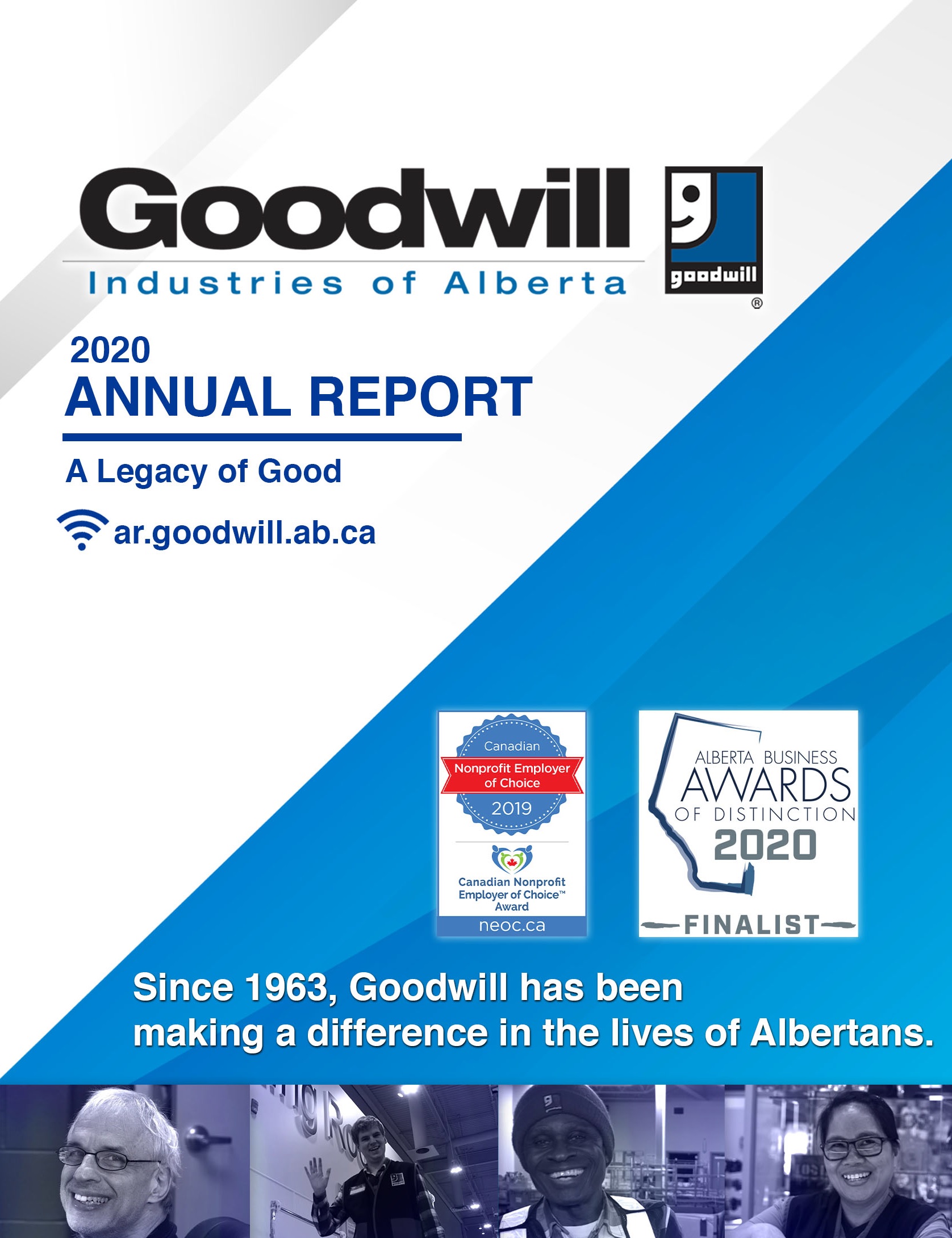 Goodwill
Industries of Alberta

goodwill
®

2020
ANNUAL REPORT

A Legacy of Good

ar.goodwill.ab.ca

Canadian
Nonprofit Employer of Choice
2019
Canadian Nonprofit Employer of Choice™ Award
neoc.ca

ALBERTA BUSINESS
AWARDS
OF DISTINCTION
2020
FINALIST

Since 1963, Goodwill has been making a difference in the lives of Albertans.